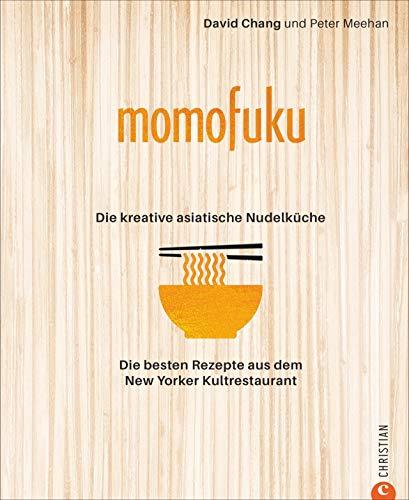 David Chang und Peter Meehan

momofuku

Die kreative asiatische Nudelküche

Die besten Rezepte aus dem New Yorker Kultrestaurant

CHRISTIAN